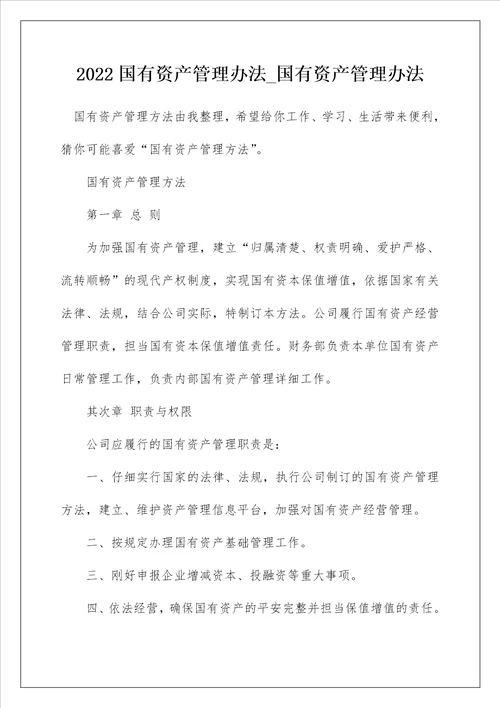 2022 国有资产管理办法_国有资产管理办法

国有资产管理方法由我整理，希望给你工作、学习、生活带来便利，猜你可能喜爱“国有资产管理方法”。

国有资产管理方法

第一章 总 则

为加强国有资产管理，建立“归属清楚、权责明确、爱护严格、流转顺畅”的现代产权制度，实现国有资本保值增值，依据国家有关法律、法规，结合公司实际，特制订本方法。公司履行国有资产经营管理职责，担当国有资本保值增值责任。财务部负责本单位国有资产日常管理工作，负责内部国有资产管理详细工作。

其次章 职责与权限

公司应履行的国有资产管理职责是：

一、仔细实行国家的法律、法规，执行公司制订的国有资产管理方法，建立、维护资产管理信息平台，加强对国有资产经营管理。

二、按规定办理国有资产基础管理工作。

三、刚好申报企业增减资本、投融资等重大事项。

四、依法经营，确保国有资产的平安完整并担当保值增值的责任。